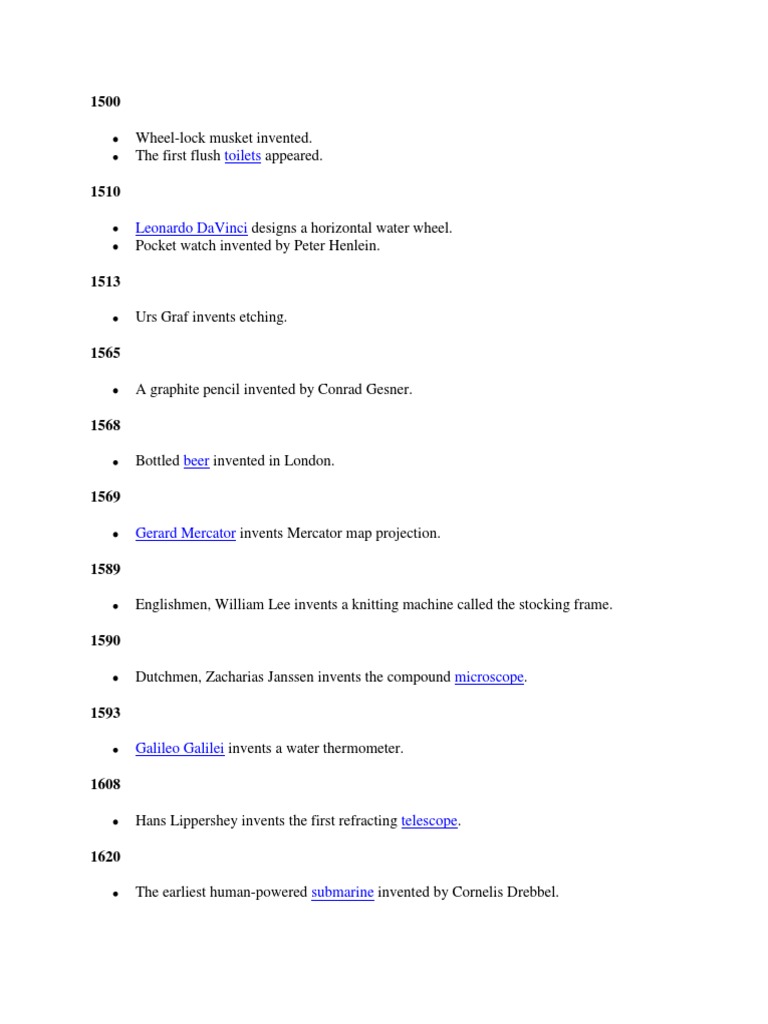 1500

- Wheel-lock musket invented.
- The first flush toilets appeared.

1510

- Leonardo DaVinci designs a horizontal water wheel.
- Pocket watch invented by Peter Henlein.

1513

- Urs Graf invents etching.

1565

- A graphite pencil invented by Conrad Gesner.

1568

- Bottled beer invented in London.

1569

- Gerard Mercator invents Mercator map projection.

1589

- Englishmen, William Lee invents a knitting machine called the stocking frame.

1590

- Dutchmen, Zacharias Janssen invents the compound microscope.

1593

- Galileo Galilei invents a water thermometer.

1608

- Hans Lippershey invents the first refracting telescope.

1620

- The earliest human-powered submarine invented by Cornelis Drebbel.